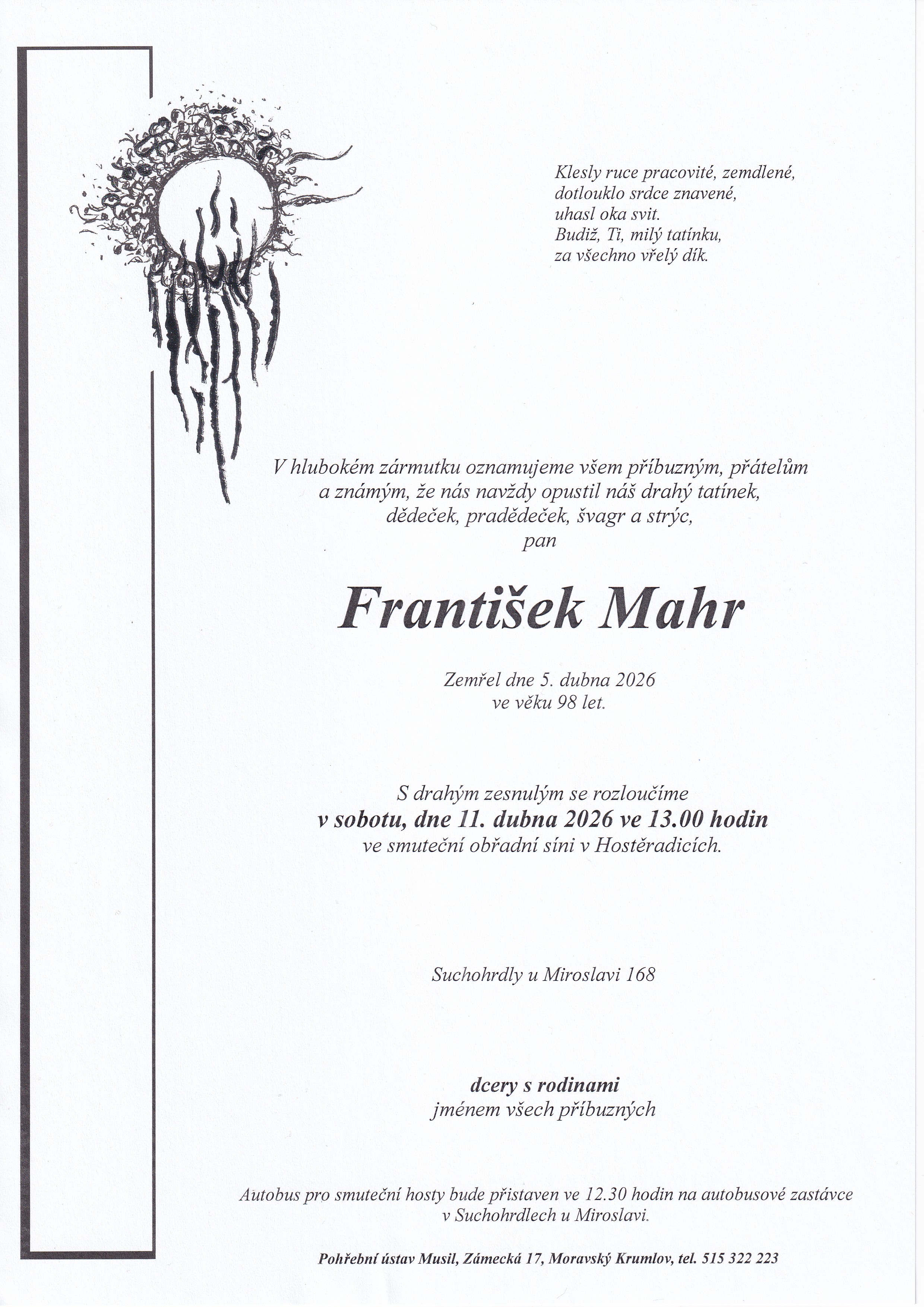 Klesly ruce pracovité, zemdlené,
dotlouklo srdce znavené,
uhasl oka svit.
Budiž, Ti, milý tatínku,
za všechno vřelý dík.

V hlubokém zármutku oznamujeme všem příbuzným, přátelům a známým, že nás navždy opustil náš drahý tatínek, dědeček, pradědeček, švagr a strýc,
pan

František Mahr

Zemřel dne 5. dubna 2026
ve věku 98 let.

S drahým zesnulým se rozloučíme
v sobotu, dne 11. dubna 2026 ve 13.00 hodin
ve smuteční obřadní síni v Hostěradicích.

Suchohrdly u Miroslavi 168

dcery s rodinami
jménem všech příbuzných

Autobus pro smuteční hosty bude přistaven ve 12.30 hodin na autobusové zastávce v Suchohrdlech u Miroslavi.

Pohřební ústav Musil, Zámecká 17, Moravský Krumlov, tel. 515 322 223